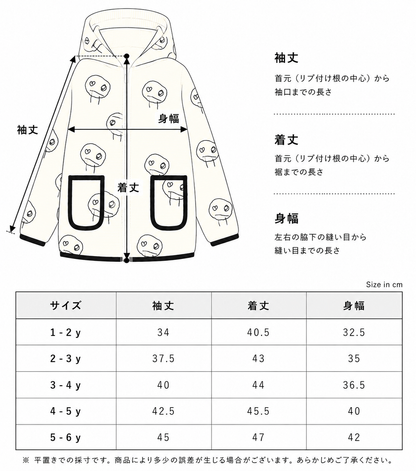 袖丈

身幅

着丈

袖丈

首元（リブ付け根の中心）から袖口までの長さ

着丈

首元（リブ付け根の中心）から裾までの長さ

身幅

左右の脇下の縫い目から縫い目までの長さ

Size in cm

| サイズ | 袖丈 | 着丈 | 身幅 |
|---|---|---|---|
| 1 - 2 y | 34 | 40.5 | 32.5 |
| 2 - 3 y | 37.5 | 43 | 35 |
| 3 - 4 y | 40 | 44 | 36.5 |
| 4 - 5 y | 42.5 | 45.5 | 40 |
| 5 - 6 y | 45 | 47 | 42 |

※ 平置きでの採寸です。商品により多少の誤差が生じる場合がございます。あらかじめご了承ください。